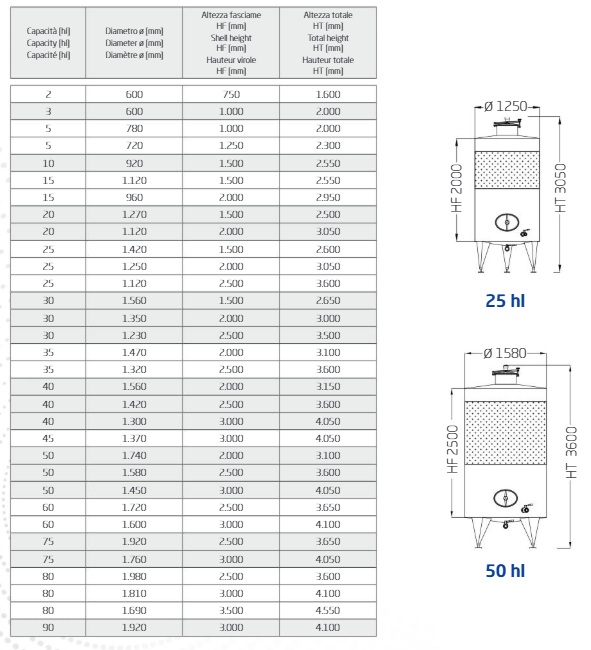 | Capacità [hl] Capacity [hl] Capacité [hl] | Diametro ø [mm] Diameter ø [mm] Diamètre ø [mm] | Altezza fasciame HF [mm] Shell height HF [mm] Hauteur virole HF [mm] | Altezza totale HT [mm] Total height HT [mm] Hauteur totale HT [mm] |
|---|---|---|---|
| 2 | 600 | 750 | 1.600 |
| 3 | 600 | 1.000 | 2.000 |
| 5 | 780 | 1.000 | 2.000 |
| 5 | 720 | 1.250 | 2.300 |
| 10 | 920 | 1.500 | 2.550 |
| 15 | 1.120 | 1.500 | 2.550 |
| 15 | 960 | 2.000 | 2.950 |
| 20 | 1.270 | 1.500 | 2.500 |
| 20 | 1.120 | 2.000 | 3.050 |
| 25 | 1.420 | 1.500 | 2.600 |
| 25 | 1.250 | 2.000 | 3.050 |
| 25 | 1.120 | 2.500 | 3.600 |
| 30 | 1.560 | 1.500 | 2.650 |
| 30 | 1.350 | 2.000 | 3.000 |
| 30 | 1.230 | 2.500 | 3.500 |
| 35 | 1.470 | 2.000 | 3.100 |
| 35 | 1.320 | 2.500 | 3.600 |
| 40 | 1.560 | 2.000 | 3.150 |
| 40 | 1.420 | 2.500 | 3.600 |
| 40 | 1.300 | 3.000 | 4.050 |
| 45 | 1.370 | 3.000 | 4.050 |
| 50 | 1.740 | 2.000 | 3.100 |
| 50 | 1.580 | 2.500 | 3.600 |
| 50 | 1.450 | 3.000 | 4.050 |
| 60 | 1.720 | 2.500 | 3.650 |
| 60 | 1.600 | 3.000 | 4.100 |
| 75 | 1.920 | 2.500 | 3.650 |
| 75 | 1.760 | 3.000 | 4.050 |
| 80 | 1.980 | 2.500 | 3.600 |
| 80 | 1.810 | 3.000 | 4.100 |
| 80 | 1.690 | 3.500 | 4.550 |
| 90 | 1.920 | 3.000 | 4.100 |

Ø 1250
HF 2000
HT 3050
25 hl

Ø 1580
HF 2500
HT 3600
50 hl